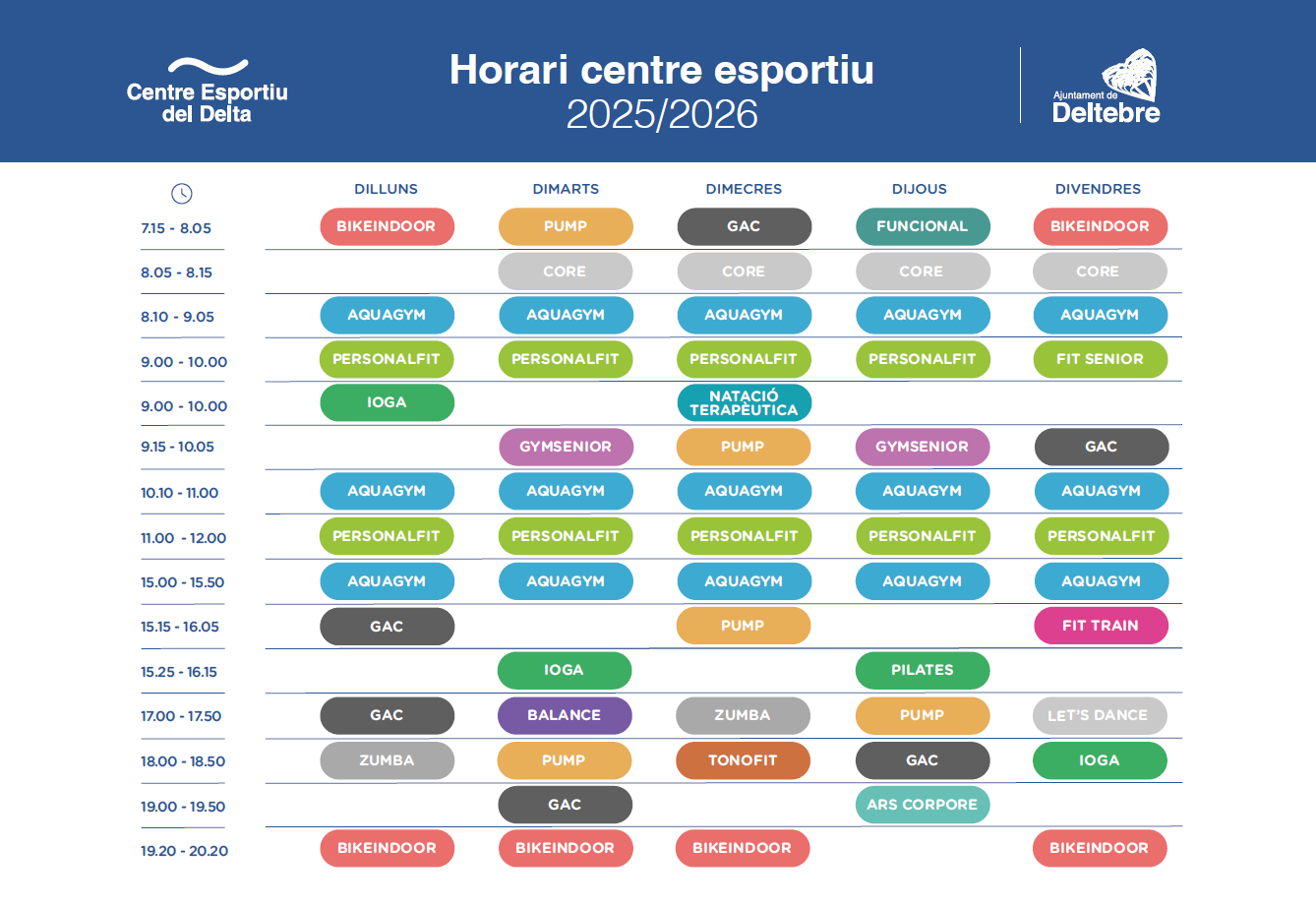 Centre Esportiu del Delta

Horari centre esportiu
2025/2026

Ajuntament de Deltebre

| | DILLUNS | DIMARTS | DIMECRES | DIJOUS | DIVENDRES |
|---|---|---|---|---|---|
| 7.15 - 8.05 | BIKEINDOOR | PUMP | GAC | FUNCIONAL | BIKEINDOOR |
| 8.05 - 8.15 | | CORE | CORE | CORE | CORE |
| 8.10 - 9.05 | AQUAGYM | AQUAGYM | AQUAGYM | AQUAGYM | AQUAGYM |
| 9.00 - 10.00 | PERSONALFIT | PERSONALFIT | PERSONALFIT | PERSONALFIT | FIT SENIOR |
| 9.00 - 10.00 | IOGA | | NATACIÓ TERAPÈUTICA | | |
| 9.15 - 10.05 | | GYMSENIOR | PUMP | GYMSENIOR | GAC |
| 10.10 - 11.00 | AQUAGYM | AQUAGYM | AQUAGYM | AQUAGYM | AQUAGYM |
| 11.00 - 12.00 | PERSONALFIT | PERSONALFIT | PERSONALFIT | PERSONALFIT | PERSONALFIT |
| 15.00 - 15.50 | AQUAGYM | AQUAGYM | AQUAGYM | AQUAGYM | AQUAGYM |
| 15.15 - 16.05 | GAC | | PUMP | | FIT TRAIN |
| 15.25 - 16.15 | | IOGA | | PILATES | |
| 17.00 - 17.50 | GAC | BALANCE | ZUMBA | PUMP | LET'S DANCE |
| 18.00 - 18.50 | ZUMBA | PUMP | TONOFIT | GAC | IOGA |
| 19.00 - 19.50 | | GAC | | ARS CORPORE | |
| 19.20 - 20.20 | BIKEINDOOR | BIKEINDOOR | BIKEINDOOR | | BIKEINDOOR |